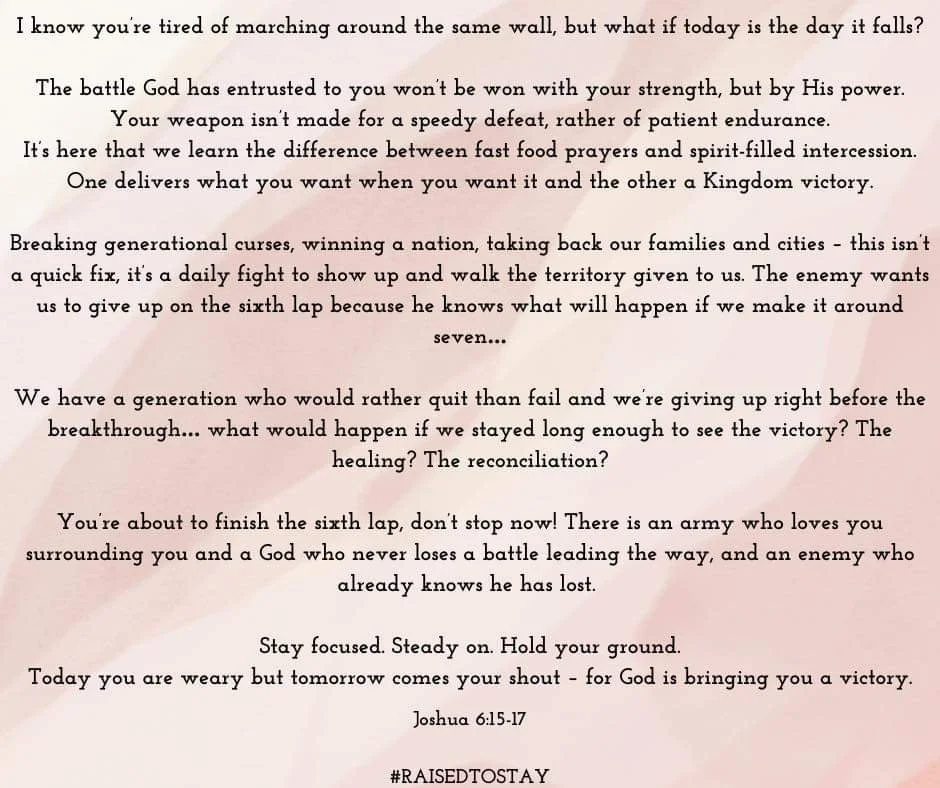 I know you're tired of marching around the same wall, but what if today is the day it falls?

The battle God has entrusted to you won't be won with your strength, but by His power.
Your weapon isn't made for a speedy defeat, rather of patient endurance.
It's here that we learn the difference between fast food prayers and spirit-filled intercession.
One delivers what you want when you want it and the other a Kingdom victory.

Breaking generational curses, winning a nation, taking back our families and cities - this isn't a quick fix, it's a daily fight to show up and walk the territory given to us. The enemy wants us to give up on the sixth lap because he knows what will happen if we make it around seven...

We have a generation who would rather quit than fail and we're giving up right before the breakthrough... what would happen if we stayed long enough to see the victory? The healing? The reconciliation?

You're about to finish the sixth lap, don't stop now! There is an army who loves you surrounding you and a God who never loses a battle leading the way, and an enemy who already knows he has lost.

Stay focused. Steady on. Hold your ground.
Today you are weary but tomorrow comes your shout - for God is bringing you a victory.

Joshua 6:15-17

#RAISEDTOSTAY